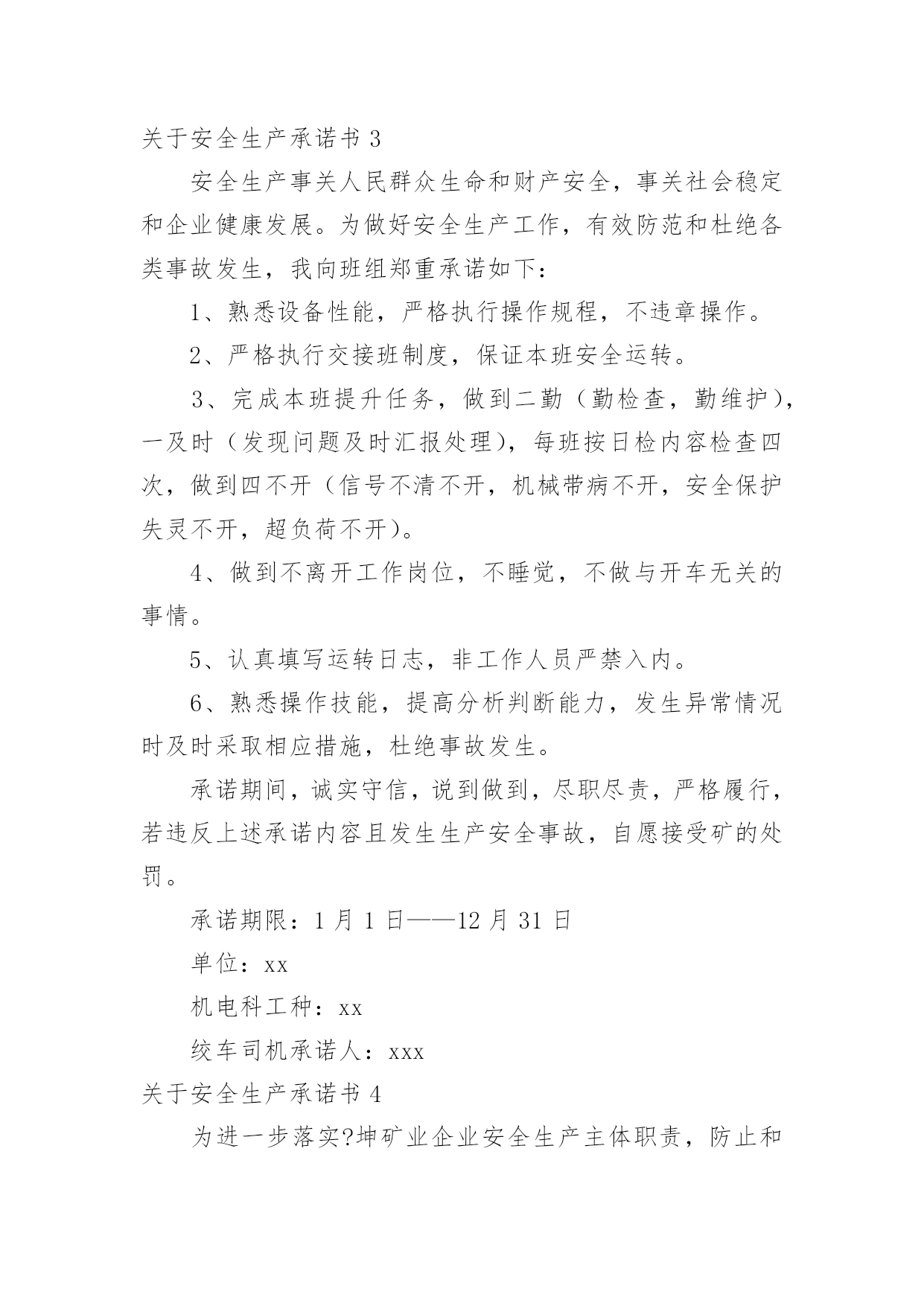 关于安全生产承诺书 3

安全生产事关人民群众生命和财产安全，事关社会稳定和企业健康发展。为做好安全生产工作，有效防范和杜绝各类事故发生，我向班组郑重承诺如下：

1、熟悉设备性能，严格执行操作规程，不违章操作。

2、严格执行交接班制度，保证本班安全运转。

3、完成本班提升任务，做到二勤（勤检查，勤维护），一及时（发现问题及时汇报处理），每班按日检内容检查四次，做到四不开（信号不清不开，机械带病不开，安全保护失灵不开，超负荷不开）。

4、做到不离开工作岗位，不睡觉，不做与开车无关的事情。

5、认真填写运转日志，非工作人员严禁入内。

6、熟悉操作技能，提高分析判断能力，发生异常情况时及时采取相应措施，杜绝事故发生。

承诺期间，诚实守信，说到做到，尽职尽责，严格履行，若违反上述承诺内容且发生生产安全事故，自愿接受矿的处罚。

承诺期限：1 月 1 日——12 月 31 日

单位：xx

机电科工种：xx

绞车司机承诺人：xxx

关于安全生产承诺书 4

为进一步落实?坤矿业企业安全生产主体职责，防止和